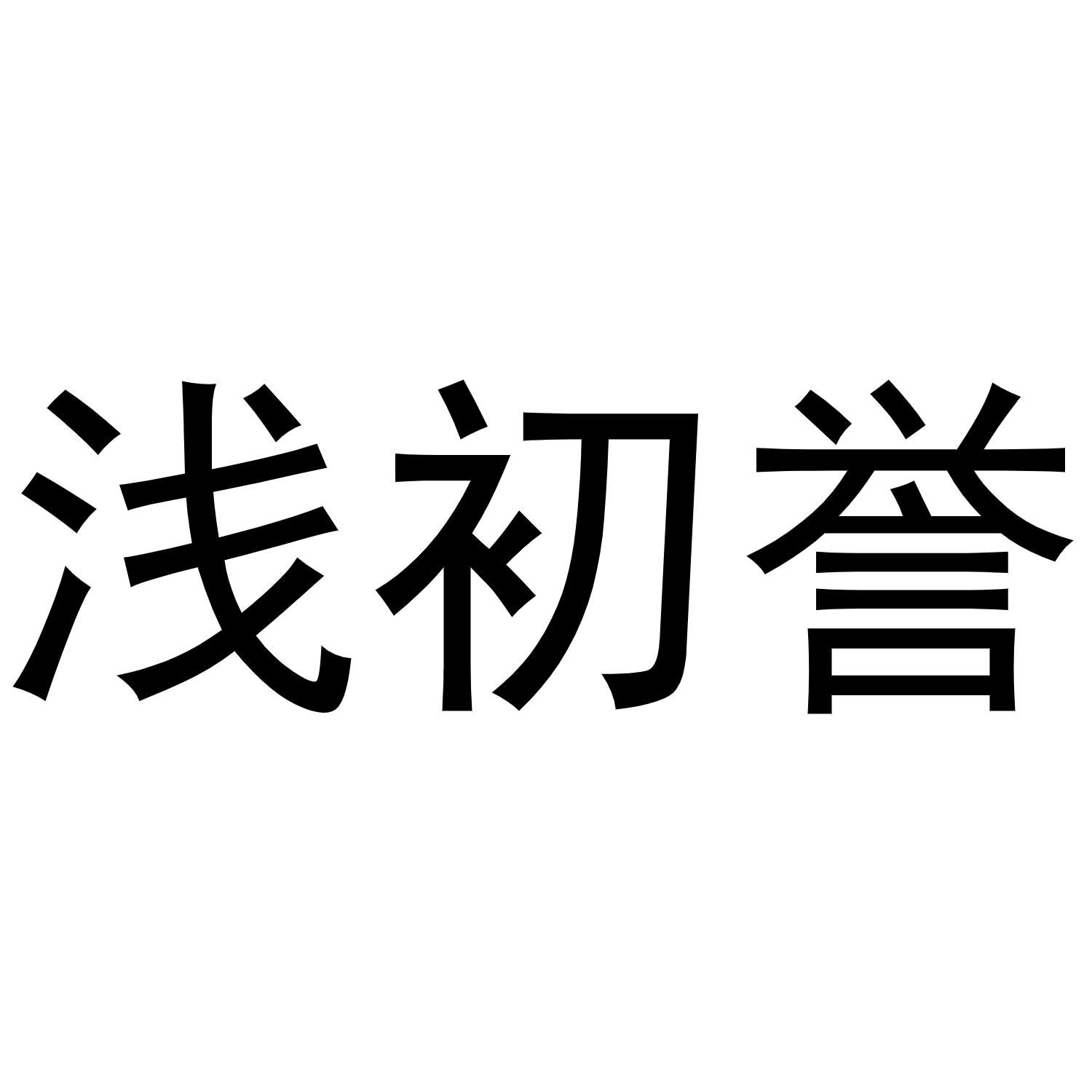 浅初誉